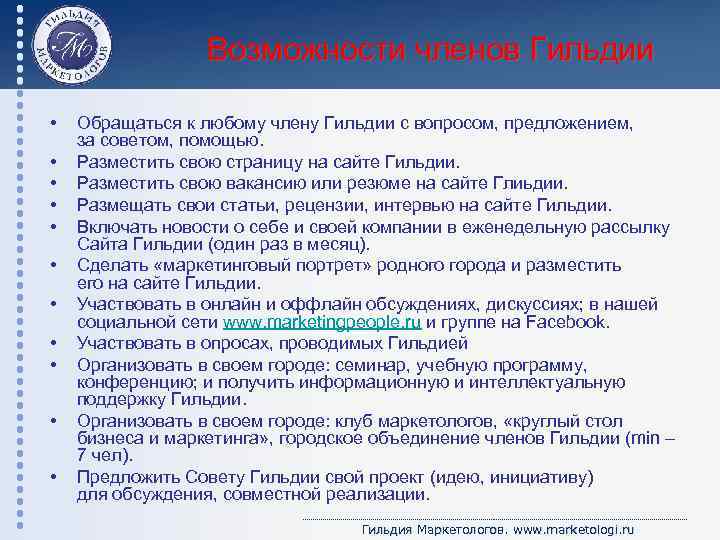 ГИЛЬДИЯ МАРКЕТОЛОГОВ
ГМ

Возможности членов Гильдии

• Обращаться к любому члену Гильдии с вопросом, предложением, за советом, помощью.
• Разместить свою страницу на сайте Гильдии.
• Разместить свою вакансию или резюме на сайте Глильдии.
• Размещать свои статьи, рецензии, интервью на сайте Гильдии.
• Включать новости о себе и своей компании в еженедельную рассылку Сайта Гильдии (один раз в месяц).
• Сделать «маркетинговый портрет» родного города и разместить его на сайте Гильдии.
• Участвовать в онлайн и оффлайн обсуждениях, дискуссиях; в нашей социальной сети www.marketingpeople.ru и группе на Facebook.
• Участвовать в опросах, проводимых Гильдией
• Организовать в своем городе: семинар, учебную программу, конференцию; и получить информационную и интеллектуальную поддержку Гильдии.
• Организовать в своем городе: клуб маркетологов, «круглый стол бизнеса и маркетинга», городское объединение членов Гильдии (min – 7 чел).
• Предложить Совету Гильдии свой проект (идею, инициативу) для обсуждения, совместной реализации.

Гильдия Маркетологов. www.marketologi.ru